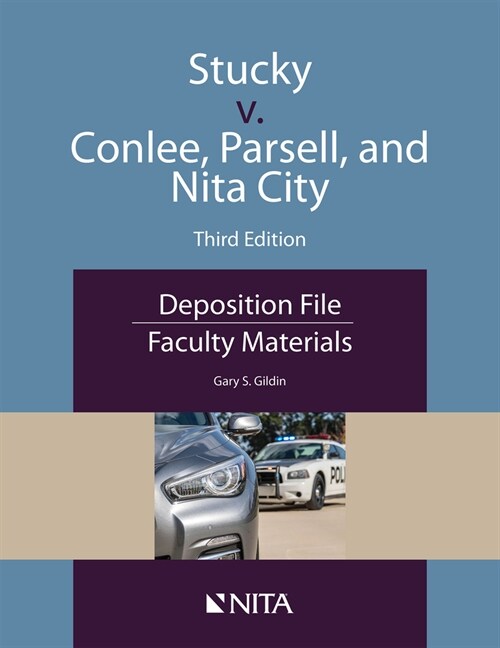 Stucky
v.
Conlee, Parsell, and Nita City

Third Edition

Deposition File

Faculty Materials

Gary S. Gildin

POL

NITA